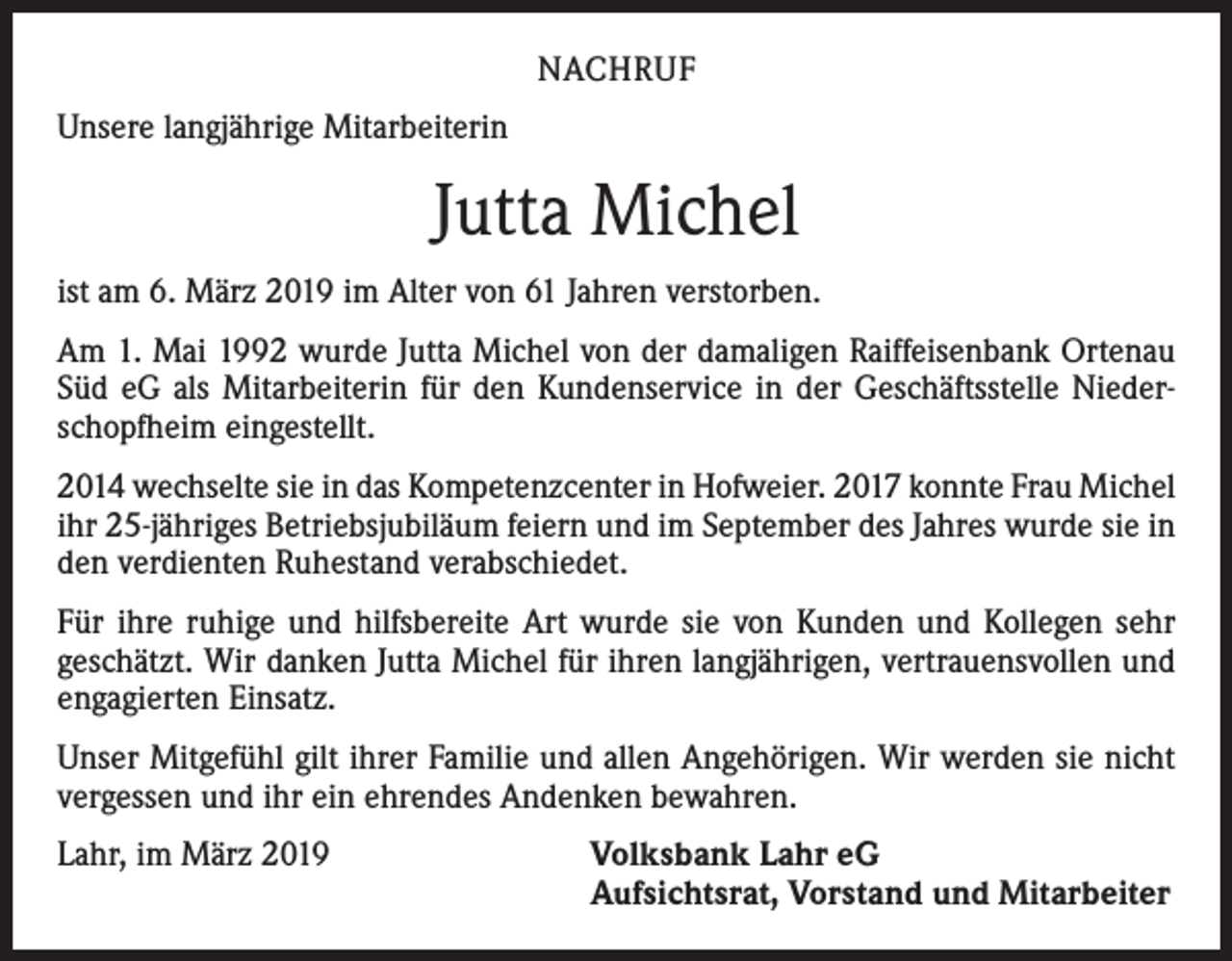 NACHRUF

Unsere langjährige Mitarbeiterin

Jutta Michel

ist am 6. März 2019 im Alter von 61 Jahren verstorben.

Am 1. Mai 1992 wurde Jutta Michel von der damaligen Raiffeisenbank Ortenau Süd eG als Mitarbeiterin für den Kundenservice in der Geschäftsstelle Niederschopfheim eingestellt.

2014 wechselte sie in das Kompetenzcenter in Hofweier. 2017 konnte Frau Michel ihr 25-jähriges Betriebsjubiläum feiern und im September des Jahres wurde sie in den verdienten Ruhestand verabschiedet.

Für ihre ruhige und hilfsbereite Art wurde sie von Kunden und Kollegen sehr geschätzt. Wir danken Jutta Michel für ihren langjährigen, vertrauensvollen und engagierten Einsatz.

Unser Mitgefühl gilt ihrer Familie und allen Angehörigen. Wir werden sie nicht vergessen und ihr ein ehrendes Andenken bewahren.

Lahr, im März 2019

Volksbank Lahr eG
Aufsichtsrat, Vorstand und Mitarbeiter